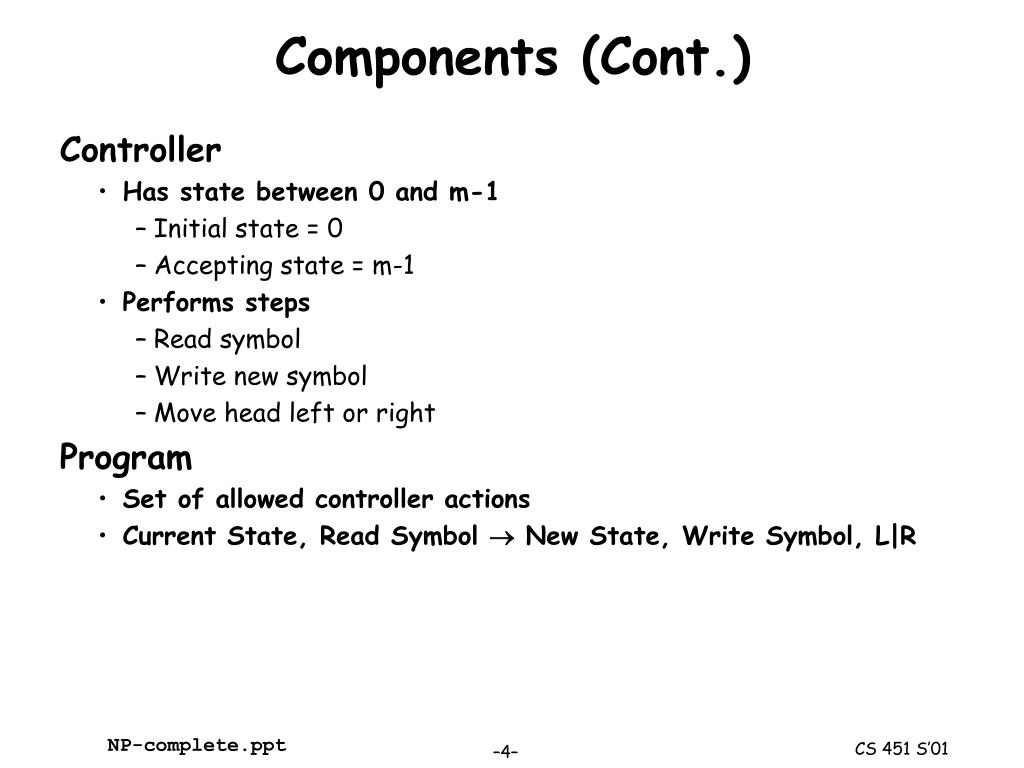 Components (Cont.)

Controller

• Has state between 0 and m-1

– Initial state = 0

– Accepting state = m-1

• Performs steps

– Read symbol

– Write new symbol

– Move head left or right

Program

• Set of allowed controller actions

• Current State, Read Symbol $\rightarrow$ New State, Write Symbol, L|R

NP-complete.ppt

-4-

CS 451 S'01